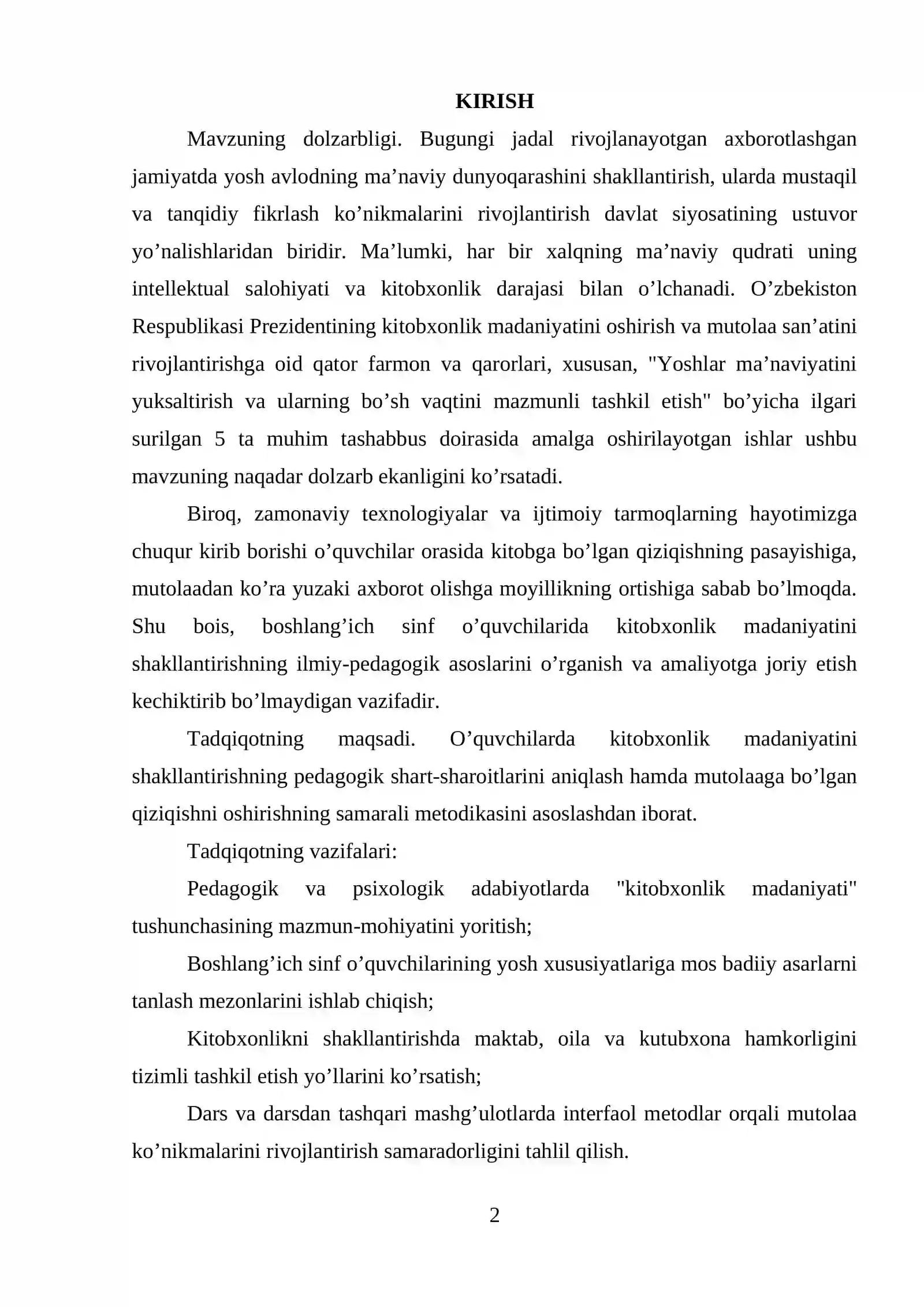 KIRISH

Mavzuning dolzarbligi. Bugungi jadal rivojlanayotgan axborotlashgan jamiyatda yosh avlodning ma'naviy dunyoqarashini shakllantirish, ularda mustaqil va tanqidiy fikrlash ko'nikmalarini rivojlantirish davlat siyosatining ustuvor yo'nalishlaridan biridir. Ma'lumki, har bir xalqning ma'naviy qudrati uning intellektual salohiyati va kitobxonlik darajasi bilan o'lchanadi. O'zbekiston Respublikasi Prezidentining kitobxonlik madaniyatini oshirish va mutolaa san'atini rivojlantirishga oid qator farmon va qarorlari, xususan, "Yoshlar ma'naviyatini yuksaltirish va ularning bo'sh vaqtini mazmunli tashkil etish" bo'yicha ilgari surilgan 5 ta muhim tashabbus doirasida amalga oshirilayotgan ishlar ushbu mavzuning naqadar dolzarb ekanligini ko'rsatadi.

Biroq, zamonaviy texnologiyalar va ijtimoiy tarmoqlarning hayotimizga chuqur kirib borishi o'quvchilar orasida kitobga bo'lgan qiziqishning pasayishiga, mutolaadan ko'ra yuzaki axborot olishga moyillikning ortishiga sabab bo'lmoqda. Shu bois, boshlang'ich sinf o'quvchilarida kitobxonlik madaniyatini shakllantirishning ilmiy-pedagogik asoslarini o'rganish va amaliyotga joriy etish kechiktirib bo'lmaydigan vazifadir.

Tadqiqotning maqsadi. O'quvchilarda kitobxonlik madaniyatini shakllantirishning pedagogik shart-sharoitlarini aniqlash hamda mutolaaga bo'lgan qiziqishni oshirishning samarali metodikasini asoslashdan iborat.

Tadqiqotning vazifalari:

Pedagogik va psixologik adabiyotlarda "kitobxonlik madaniyati" tushunchasining mazmun-mohiyatini yoritish;

Boshlang'ich sinf o'quvchilarining yosh xususiyatlariga mos badiiy asarlarni tanlash mezonlarini ishlab chiqish;

Kitobxonlikni shakllantirishda maktab, oila va kutubxona hamkorligini tizimli tashkil etish yo'llarini ko'rsatish;

Dars va darsdan tashqari mashg'ulotlarda interfaol metodlar orqali mutolaa ko'nikmalarini rivojlantirish samaradorligini tahlil qilish.

2